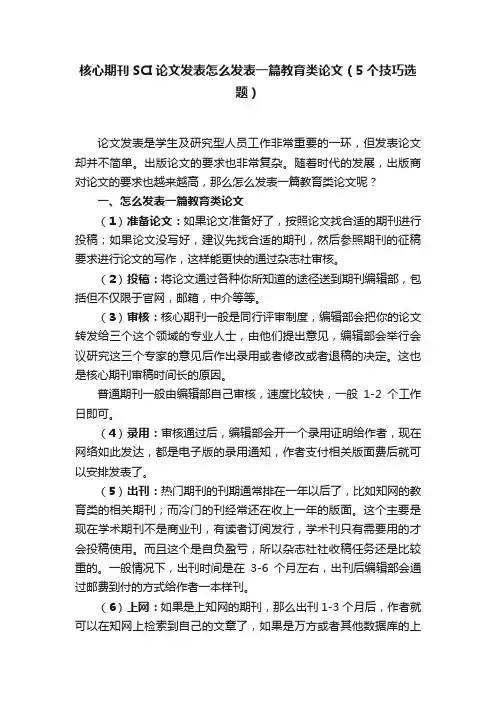 核心期刊 SCI 论文发表怎么发表一篇教育类论文（5 个技巧选题）

论文发表是学生及研究型人员工作非常重要的一环，但发表论文却并不简单。出版论文的要求也非常复杂。随着时代的发展，出版商对论文的要求也越来越高，那么怎么发表一篇教育类论文呢？

一、怎么发表一篇教育类论文

（1）准备论文：如果论文准备好了，按照论文找合适的期刊进行投稿；如果论文没写好，建议先找合适的期刊，然后参照期刊的征稿要求进行论文的写作，这样能更快的通过杂志社审核。

（2）投稿：将论文通过各种你所知道的途径送到期刊编辑部，包括但不仅限于官网，邮箱，中介等等。

（3）审核：核心期刊一般是同行评审制度，编辑部会把你的论文转发给三个这个领域的专业人士，由他们提出意见，编辑部会举行会议研究这三个专家的意见后作出录用或者修改或者退稿的决定。这也是核心期刊审稿时间长的原因。

普通期刊一般由编辑部自己审核，速度比较快，一般 1-2 个工作日即可。

（4）录用：审核通过后，编辑部会开一个录用证明给作者，现在网络如此发达，都是电子版的录用通知，作者支付相关版面费后就可以安排发表了。

（5）出刊：热门期刊的刊期通常排在一年以后了，比如知网的教育类的相关期刊；而冷门的刊经常还在收上一年的版面。这个主要是现在学术期刊不是商业刊，有读者订阅发行，学术刊只有需要用的才会投稿使用。而且这个是自负盈亏，所以杂志社社收稿任务还是比较重的。一般情况下，出刊时间是在 3-6 个月左右，出刊后编辑部会通过邮费到付的方式给作者一本样刊。

（6）上网：如果是上知网的期刊，那么出刊 1-3 个月后，作者就可以在知网上检索到自己的文章了，如果是万方或者其他数据库的上